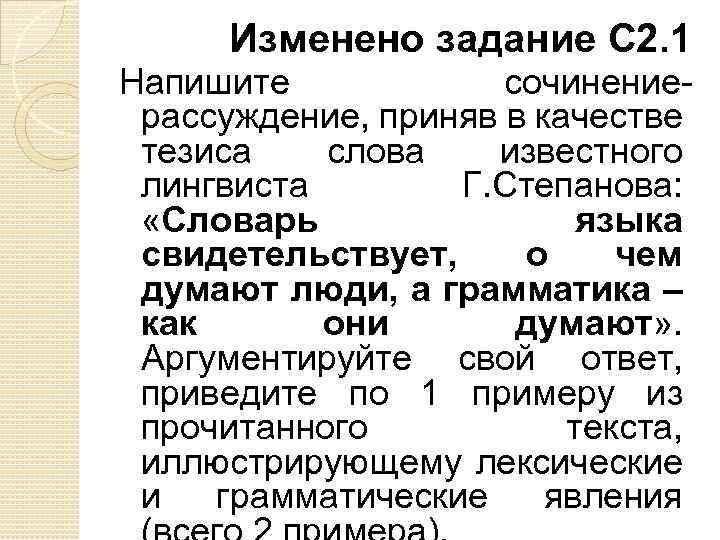 Изменено задание С2.1

Напишите сочинение-рассуждение, приняв в качестве тезиса слова известного лингвиста Г.Степанова: «Словарь языка свидетельствует, о чем думают люди, а грамматика – как они думают». Аргументируйте свой ответ, приведите по 1 примеру из прочитанного текста, иллюстрирующему лексические и грамматические явления (всего 2 примера).